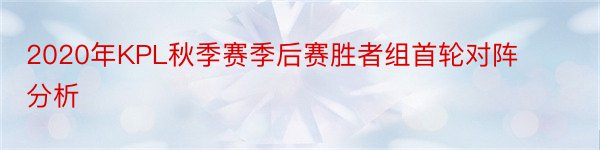 2020年KPL秋季赛季后赛胜者组首轮对阵分析